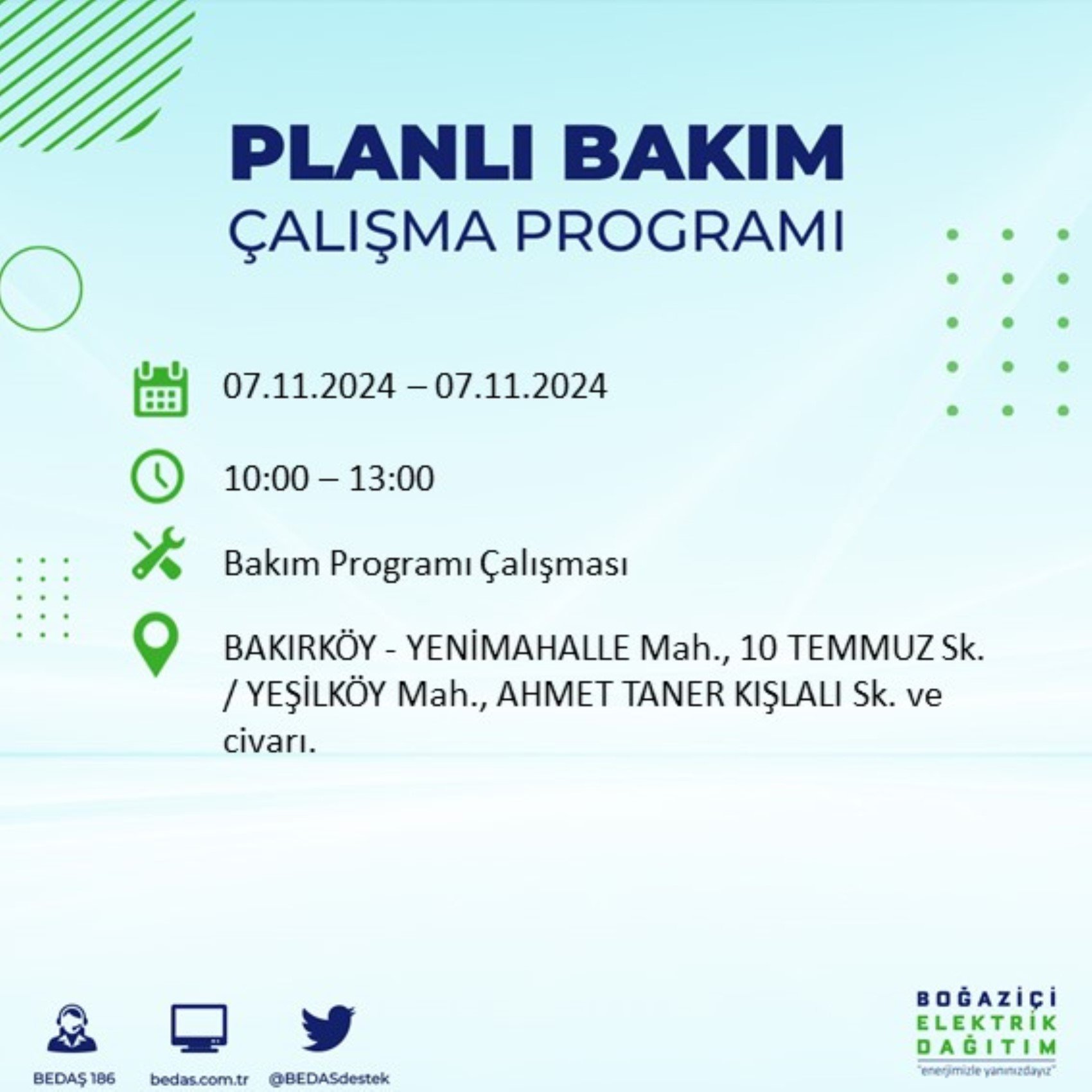 PLANLI BAKIM
ÇALIŞMA PROGRAMI

07.11.2024 – 07.11.2024

10:00 – 13:00

Bakım Programı Çalışması

BAKIRKÖY - YENİMAHALLE Mah., 10 TEMMUZ Sk. / YEŞİLKÖY Mah., AHMET TANER KIŞLALI Sk. ve civarı.

BEDAŞ 186 bedas.com.tr @BEDASdestek

BOĞAZİÇİ ELEKTRİK DAĞITIM
"enerjimizle yanınızdayız"